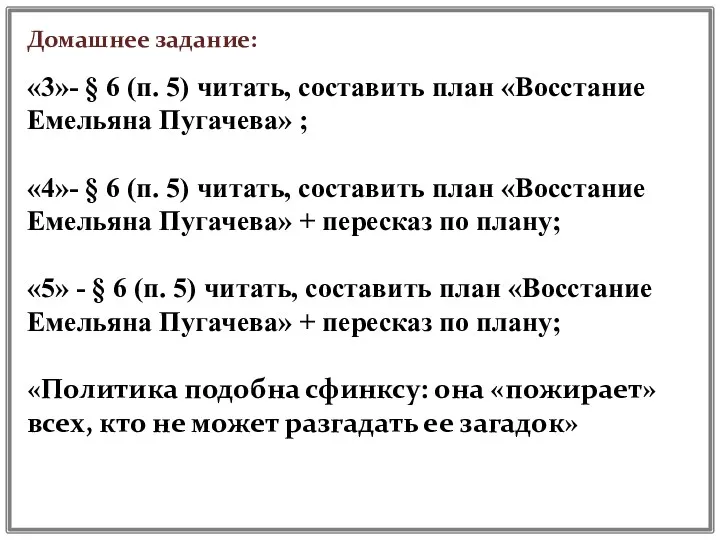 Домашнее задание:

«3»- § 6 (п. 5) читать, составить план «Восстание Емельяна Пугачева» ;

«4»- § 6 (п. 5) читать, составить план «Восстание Емельяна Пугачева» + пересказ по плану;

«5» - § 6 (п. 5) читать, составить план «Восстание Емельяна Пугачева» + пересказ по плану;

«Политика подобна сфинксу: она «пожирает» всех, кто не может разгадать ее загадок»